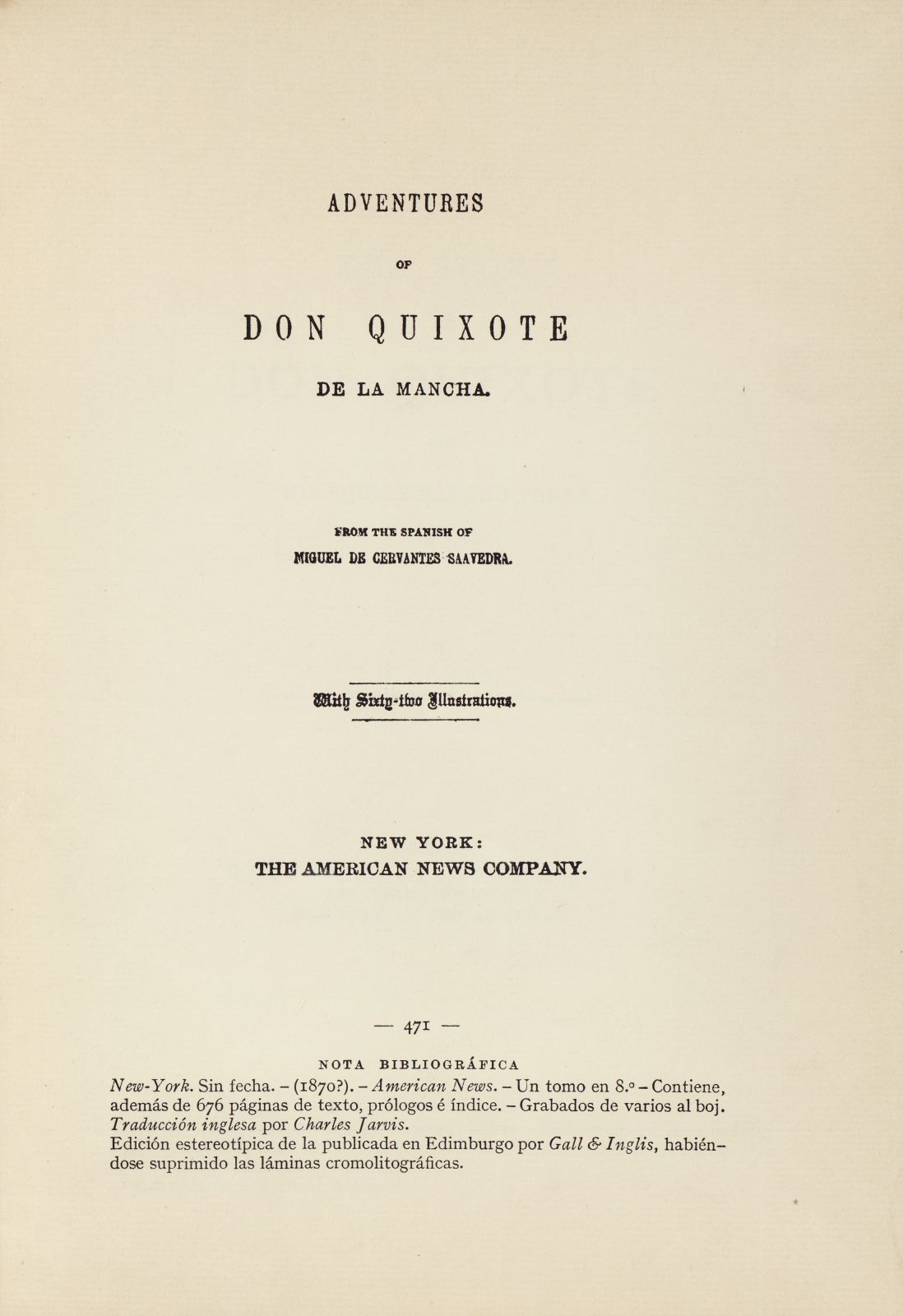 ADVENTURES

OF

DON QUIXOTE

DE LA MANCHA.

FROM THE SPANISH OF

MIGUEL DE CERVANTES SAAVEDRA.

With Sixty-two Illustrations.

NEW YORK:
THE AMERICAN NEWS COMPANY.

— 471 —

NOTA BIBLIOGRÁFICA

New-York. Sin fecha. – (1870?). – American News. – Un tomo en 8.º – Contiene, además de 676 páginas de texto, prólogos é índice. – Grabados de varios al boj. Traducción inglesa por Charles Jarvis.
Edición estereotípica de la publicada en Edimburgo por Gall & Inglis, habiéndose suprimido las láminas cromolitográficas.